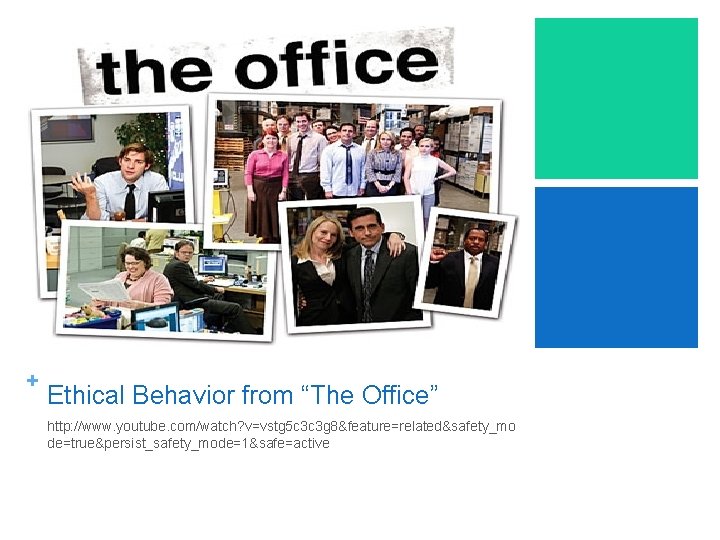 the office

+

Ethical Behavior from “The Office”

http://www.youtube.com/watch?v=vstg5c3c3g8&feature=related&safety_mode=true&persist_safety_mode=1&safe=active